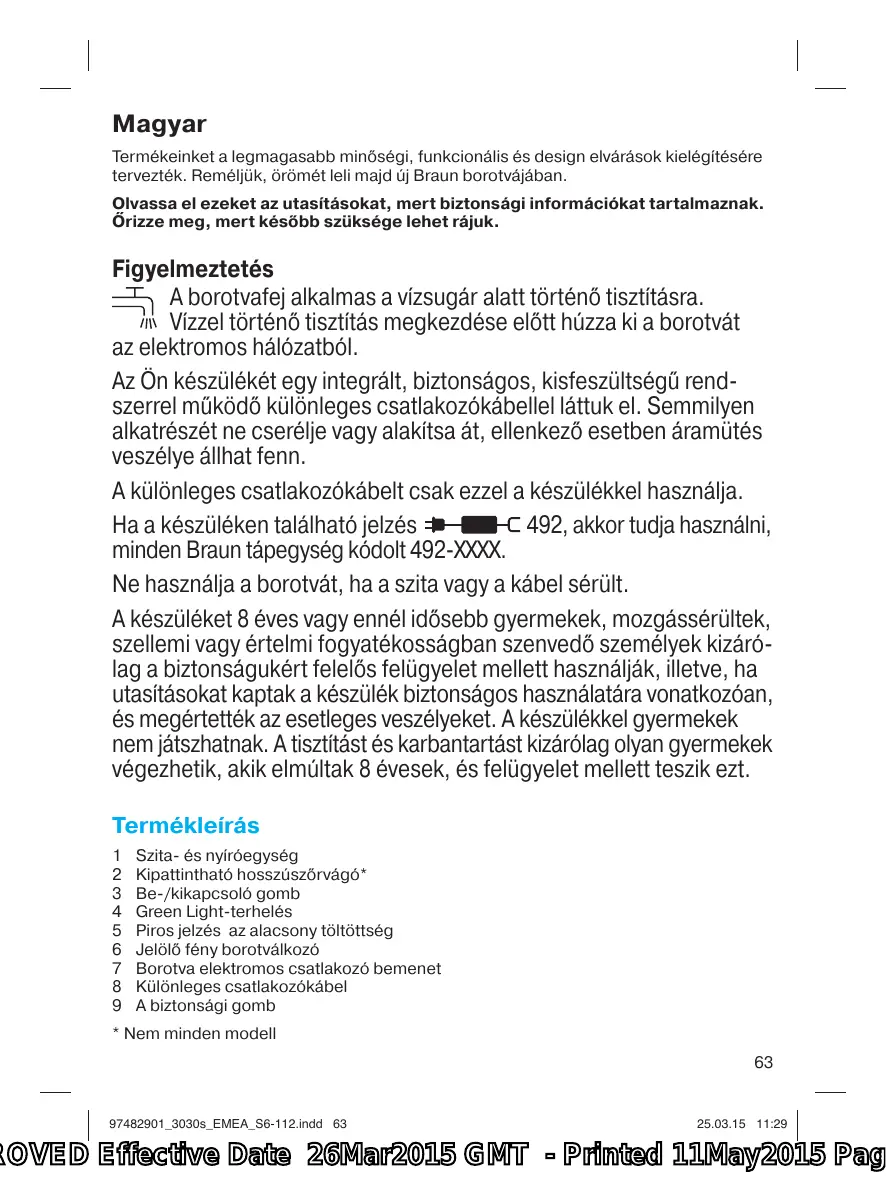 Magyar

Termékeinket a legmagasabb minőségi, funkcionális és design elvárások kielégítésére tervezték. Reméljük, örömét leli majd új Braun borotvájában.

Olvassa el ezeket az utasításokat, mert biztonsági információkat tartalmaznak. Őrizze meg, mert később szüksége lehet rájuk.

Figyelmeztetés

A borotvafej alkalmas a vízsugár alatt történő tisztításra. Vízzel történő tisztítás megkezdése előtt húzza ki a borotvát az elektromos hálózatból.

Az Ön készülékét egy integrált, biztonságos, kisfeszültségű rendszerrel működő különleges csatlakozókábellel láttuk el. Semmilyen alkatrészét ne cserélje vagy alakítsa át, ellenkező esetben áramütés veszélye állhat fenn.

A különleges csatlakozókábelt csak ezzel a készülékkel használja.

Ha a készüléken található jelzés 492, akkor tudja használni, minden Braun tápegység kódolt 492-XXXX.

Ne használja a borotvát, ha a szita vagy a kábel sérült.

A készüléket 8 éves vagy ennél idősebb gyermekek, mozgássérültek, szellemi vagy értelmi fogyatékosságban szenvedő személyek kizárólag a biztonságukért felelős felügyelet mellett használják, illetve, ha utasításokat kaptak a készülék biztonságos használatára vonatkozóan, és megértették az esetleges veszélyeket. A készülékkel gyermekek nem játszhatnak. A tisztítást és karbantartást kizárólag olyan gyermekek végezhetik, akik elmúltak 8 évesek, és felügyelet mellett teszik ezt.

Termékleírás

1 Szita- és nyíróegység
2 Kipattintható hosszúszőrvágó*
3 Be-/kikapcsoló gomb
4 Green Light-terhelés
5 Piros jelzés az alacsony töltöttség
6 Jelölő fény borotválkozó
7 Borotva elektromos csatlakozó bemenet
8 Különleges csatlakozókábel
9 A biztonsági gomb

* Nem minden modell

63

97482901_3030s_EMEA_S6-112.indd 63 25.03.15 11:29

ROVED Effective Date 26Mar2015 GMT - Printed 11May2015 Pag